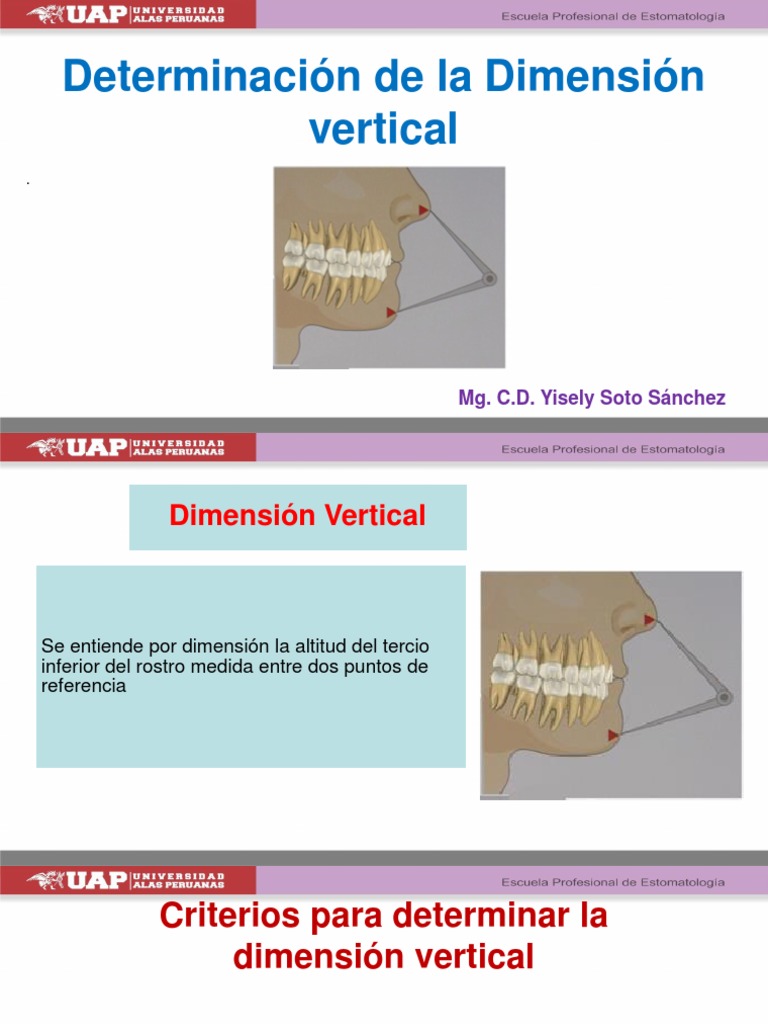 UAP UNIVERSIDAD ALAS PERUANAS

Escuela Profesional de Estomatología

Determinación de la Dimensión vertical

.

Mg. C.D. Yisely Soto Sánchez

UAP UNIVERSIDAD ALAS PERUANAS

Escuela Profesional de Estomatología

Dimensión Vertical

Se entiende por dimensión la altitud del tercio inferior del rostro medida entre dos puntos de referencia

UAP UNIVERSIDAD ALAS PERUANAS

Escuela Profesional de Estomatología

Criterios para determinar la dimensión vertical